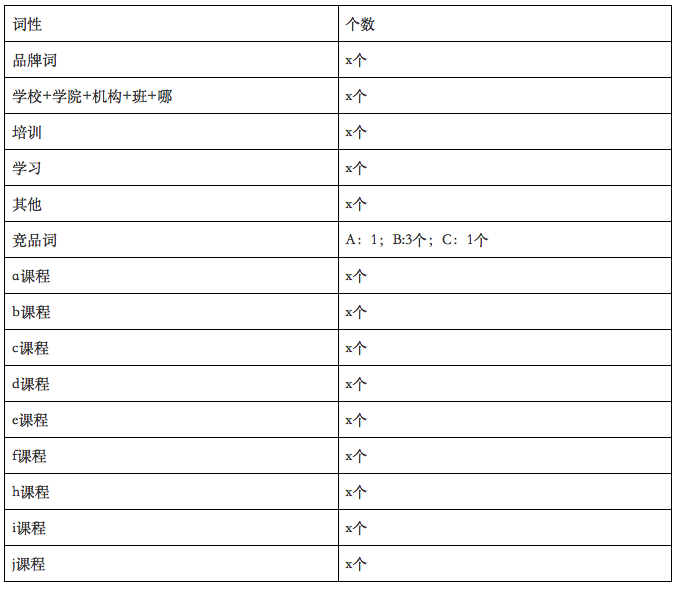 | 词性 | 个数 |
|---|---|
| 品牌词 | x个 |
| 学校+学院+机构+班+哪 | x个 |
| 培训 | x个 |
| 学习 | x个 |
| 其他 | x个 |
| 竞品词 | A：1；B:3个；C：1个 |
| a课程 | x个 |
| b课程 | x个 |
| c课程 | x个 |
| d课程 | x个 |
| e课程 | x个 |
| f课程 | x个 |
| h课程 | x个 |
| i课程 | x个 |
| j课程 | x个 |